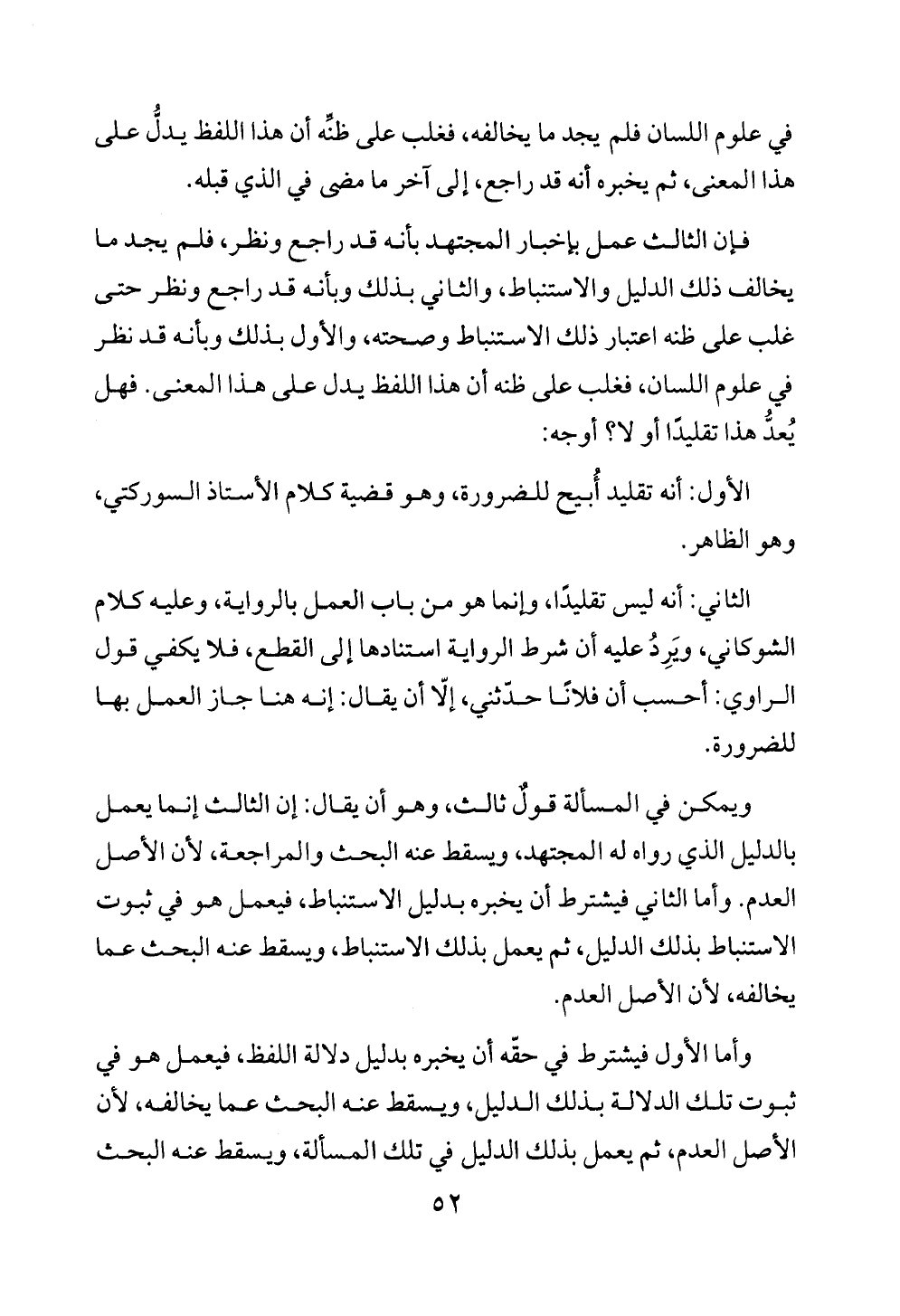 في علوم اللسان فلم يجد ما يخالفه، فغلب على ظنِّه أن هذا اللفظ يدلُّ على هذا المعنى، ثم يخبره أنه قد راجع، إلى آخر ما مضى في الذي قبله.

فإن الثالث عمل بإخبار المجتهد بأنه قد راجع ونظر، فلم يجد ما يخالف ذلك الدليل والاستنباط، والثاني بذلك وبأنه قد راجع ونظر حتى غلب على ظنه اعتبار ذلك الاستنباط وصحته، والأول بذلك وبأنه قد نظر في علوم اللسان، فغلب على ظنه أن هذا اللفظ يدل على هذا المعنى. فهل يُعدُّ هذا تقليدًا أو لا؟ أوجه:

الأول: أنه تقليد أُبيح للضرورة، وهو قضية كلام الأستاذ السوركتي، وهو الظاهر.

الثاني: أنه ليس تقليدًا، وإنما هو من باب العمل بالرواية، وعليه كلام الشوكاني، ويَرِدُ عليه أن شرط الرواية استنادها إلى القطع، فلا يكفي قول الراوي: أحسب أن فلانًا حدّثني، إلّا أن يقال: إنه هنا جاز العمل بها للضرورة.

ويمكن في المسألة قولٌ ثالث، وهو أن يقال: إن الثالث إنما يعمل بالدليل الذي رواه له المجتهد، ويسقط عنه البحث والمراجعة، لأن الأصل العدم. وأما الثاني فيشترط أن يخبره بدليل الاستنباط، فيعمل هو في ثبوت الاستنباط بذلك الدليل، ثم يعمل بذلك الاستنباط، ويسقط عنه البحث عما يخالفه، لأن الأصل العدم.

وأما الأول فيشترط في حقّه أن يخبره بدليل دلالة اللفظ، فيعمل هو في ثبوت تلك الدلالة بذلك الدليل، ويسقط عنه البحث عما يخالفه، لأن الأصل العدم، ثم يعمل بذلك الدليل في تلك المسألة، ويسقط عنه البحث

٥٢